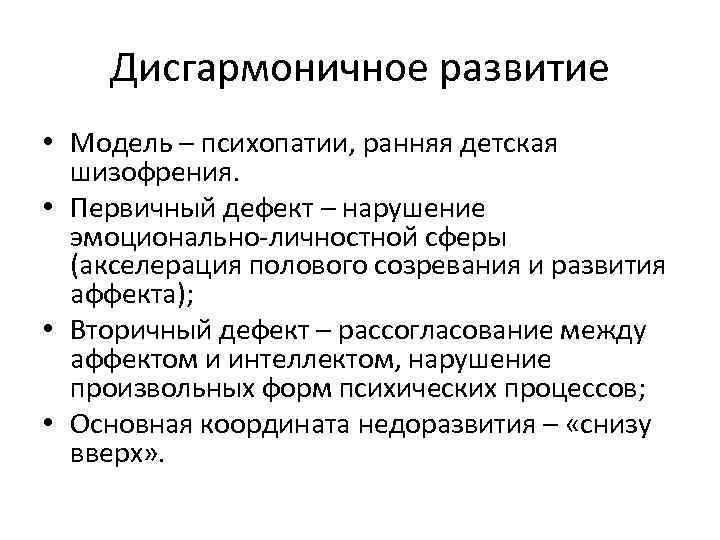 Дисгармоничное развитие

• Модель – психопатии, ранняя детская шизофрения.
• Первичный дефект – нарушение эмоционально-личностной сферы (акселерация полового созревания и развития аффекта);
• Вторичный дефект – рассогласование между аффектом и интеллектом, нарушение произвольных форм психических процессов;
• Основная координата недоразвития – «снизу вверх».